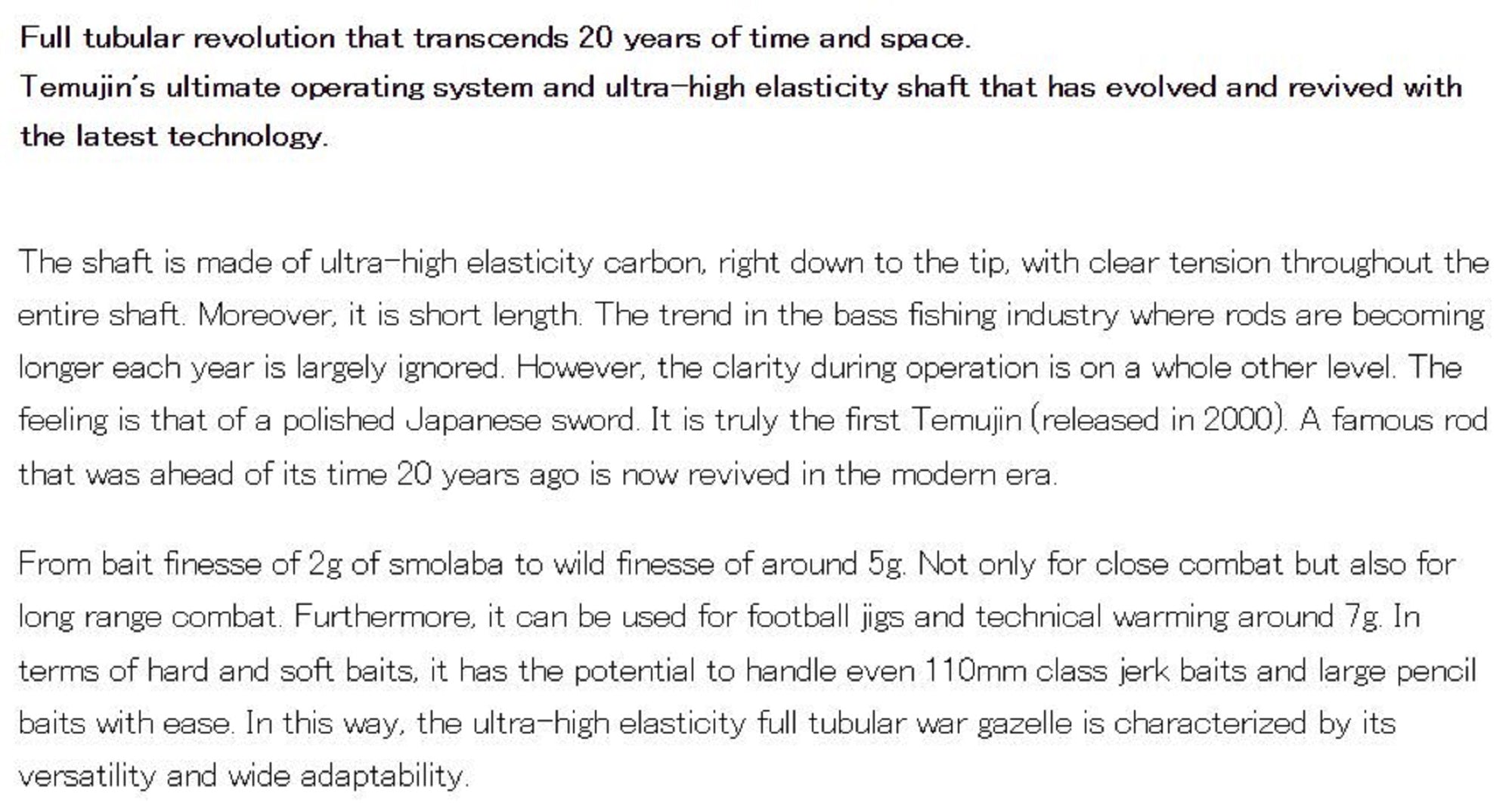 Full tubular revolution that transcends 20 years of time and space.
Temujin's ultimate operating system and ultra-high elasticity shaft that has evolved and revived with the latest technology.

The shaft is made of ultra-high elasticity carbon, right down to the tip, with clear tension throughout the entire shaft. Moreover, it is short length. The trend in the bass fishing industry where rods are becoming longer each year is largely ignored. However, the clarity during operation is on a whole other level. The feeling is that of a polished Japanese sword. It is truly the first Temujin (released in 2000). A famous rod that was ahead of its time 20 years ago is now revived in the modern era.

From bait finesse of 2g of smolaba to wild finesse of around 5g. Not only for close combat but also for long range combat. Furthermore, it can be used for football jigs and technical warming around 7g. In terms of hard and soft baits, it has the potential to handle even 110mm class jerk baits and large pencil baits with ease. In this way, the ultra-high elasticity full tubular war gazelle is characterized by its versatility and wide adaptability.